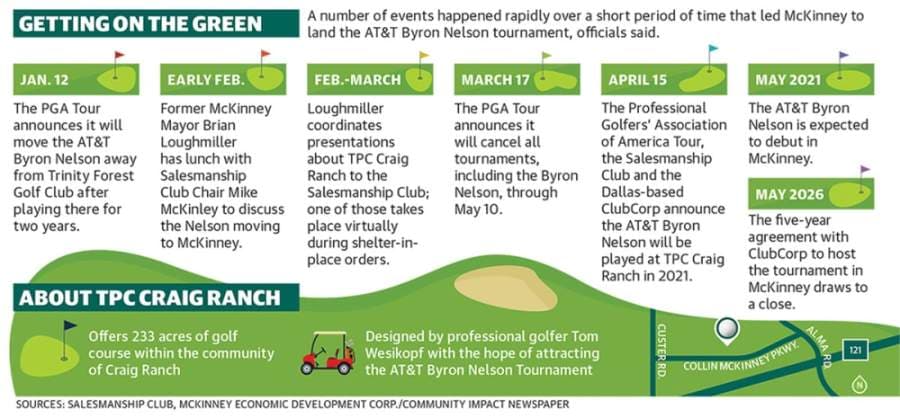 GETTING ON THE GREEN

A number of events happened rapidly over a short period of time that led McKinney to land the AT&T Byron Nelson tournament, officials said.

JAN. 12

The PGA Tour announces it will move the AT&T Byron Nelson away from Trinity Forest Golf Club after playing there for two years.

EARLY FEB.

Former McKinney Mayor Brian Loughmiller has lunch with Salesmanship Club Chair Mike McKinley to discuss the Nelson moving to McKinney.

FEB.-MARCH

Loughmiller coordinates presentations about TPC Craig Ranch to the Salesmanship Club; one of those takes place virtually during shelter-in-place orders.

MARCH 17

The PGA Tour announces it will cancel all tournaments, including the Byron Nelson, through May 10.

APRIL 15

The Professional Golfers' Association of America Tour, the Salesmanship Club and the Dallas-based ClubCorp announce the AT&T Byron Nelson will be played at TPC Craig Ranch in 2021.

MAY 2021

The AT&T Byron Nelson is expected to debut in McKinney.

MAY 2026

The five-year agreement with ClubCorp to host the tournament in McKinney draws to a close.

ABOUT TPC CRAIG RANCH

Offers 233 acres of golf course within the community of Craig Ranch

Designed by professional golfer Tom Wesikopf with the hope of attracting the AT&T Byron Nelson Tournament

CUSTER RD.

COLLIN MCKINNEY PKWY.

ALMA RD.

121

N

SOURCES: SALESMANSHIP CLUB, MCKINNEY ECONOMIC DEVELOPMENT CORP./COMMUNITY IMPACT NEWSPAPER